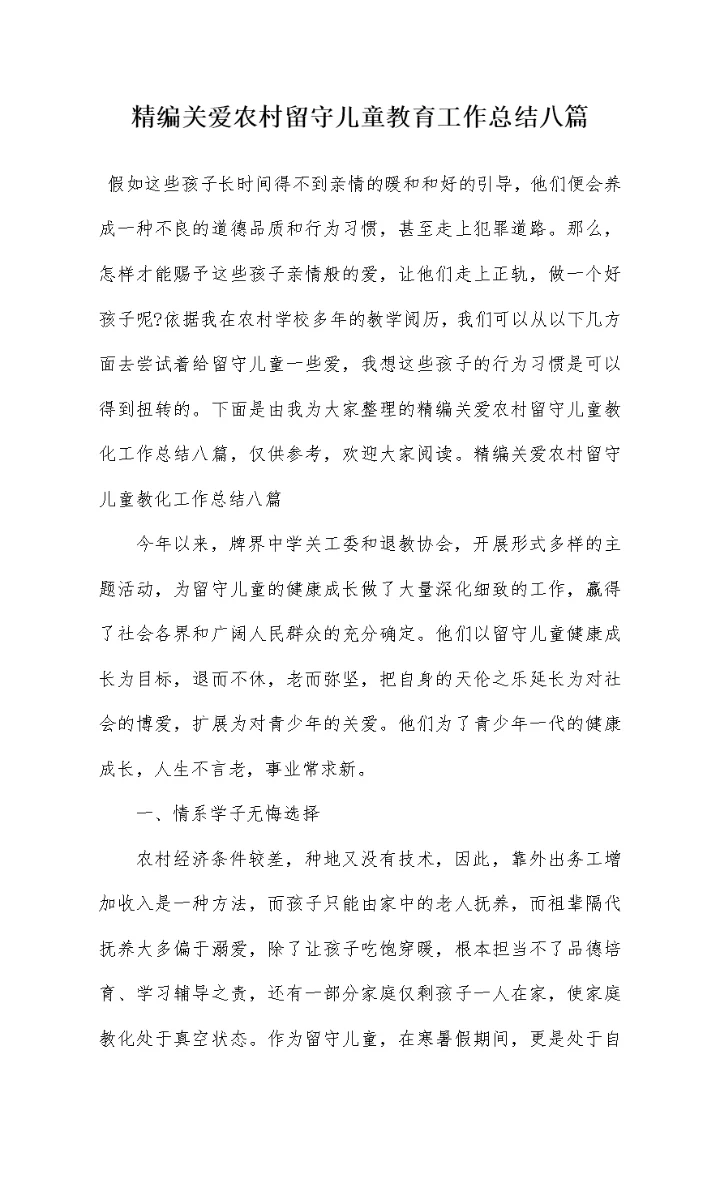 精编关爱农村留守儿童教育工作总结八篇

假如这些孩子长时间得不到亲情的暖和和好的引导，他们便会养成一种不良的道德品质和行为习惯，甚至走上犯罪道路。那么，怎样才能赐予这些孩子亲情般的爱，让他们走上正轨，做一个好孩子呢?依据我在农村学校多年的教学阅历，我们可以从以下几方面去尝试着给留守儿童一些爱，我想这些孩子的行为习惯是可以得到扭转的。下面是由我为大家整理的精编关爱农村留守儿童教化工作总结八篇，仅供参考，欢迎大家阅读。精编关爱农村留守儿童教化工作总结八篇

今年以来，牌界中学关工委和退教协会，开展形式多样的主题活动，为留守儿童的健康成长做了大量深化细致的工作，赢得了社会各界和广阔人民群众的充分确定。他们以留守儿童健康成长为目标，退而不休，老而弥坚，把自身的天伦之乐延长为对社会的博爱，扩展为对青少年的关爱。他们为了青少年一代的健康成长，人生不言老，事业常求新。

一、情系学子无悔选择

农村经济条件较差，种地又没有技术，因此，靠外出务工增加收入是一种方法，而孩子只能由家中的老人抚养，而祖辈隔代抚养大多偏于溺爱，除了让孩子吃饱穿暖，根本担当不了品德培育、学习辅导之责，还有一部分家庭仅剩孩子一人在家，使家庭教化处于真空状态。作为留守儿童，在寒暑假期间，更是处于自